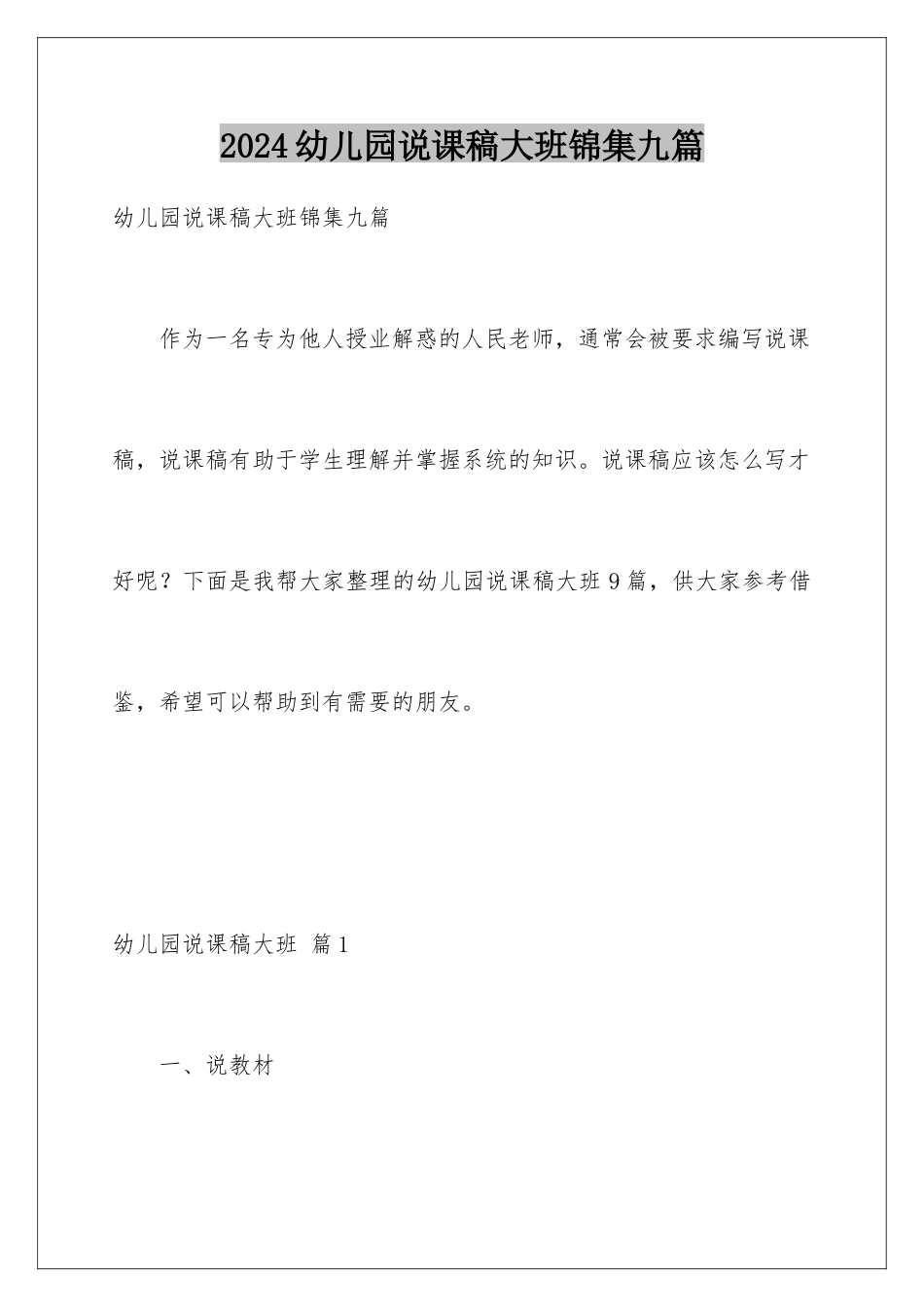 2024幼儿园说课稿大班锦集九篇

幼儿园说课稿大班锦集九篇

作为一名专为他人授业解惑的人民老师，通常会被要求编写说课稿，说课稿有助于学生理解并掌握系统的知识。说课稿应该怎么写才好呢？下面是我帮大家整理的幼儿园说课稿大班9篇，供大家参考借鉴，希望可以帮助到有需要的朋友。

幼儿园说课稿大班 篇1

一、说教材